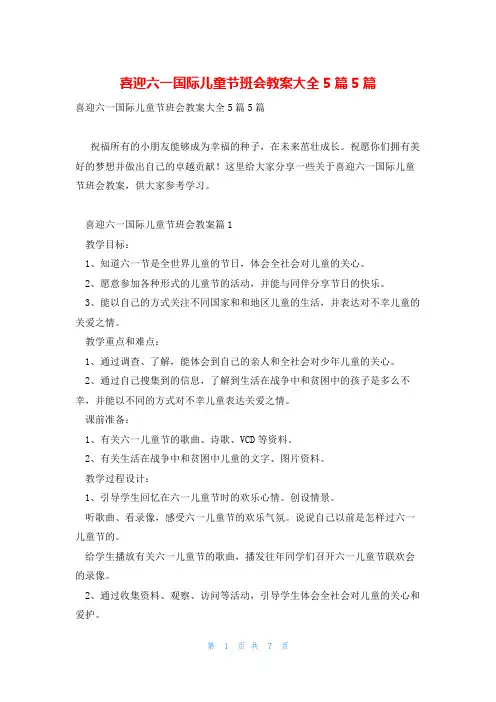 喜迎六一国际儿童节班会教案大全5篇5篇

喜迎六一国际儿童节班会教案大全5篇5篇

祝福所有的小朋友能够成为幸福的种子，在未来茁壮成长。祝愿你们拥有美好的梦想并做出自己的卓越贡献！这里给大家分享一些关于喜迎六一国际儿童节班会教案，供大家参考学习。

喜迎六一国际儿童节班会教案篇1

教学目标：

1、知道六一节是全世界儿童的节日，体会全社会对儿童的关心。

2、愿意参加各种形式的儿童节的活动，并能与同伴分享节日的快乐。

3、能以自己的方式关注不同国家和和地区儿童的生活，并表达对不幸儿童的关爱之情。

教学重点和难点：

1、通过调查、了解，能体会到自己的亲人和全社会对少年儿童的关心。

2、通过自己搜集到的信息，了解到生活在战争中和贫困中的孩子是多么不幸，并能以不同的方式对不幸儿童表达关爱之情。

课前准备：

1、有关六一儿童节的歌曲、诗歌、VCD等资料。

2、有关生活在战争中和贫困中儿童的文字、图片资料。

教学过程设计：

1、引导学生回忆在六一儿童节时的欢乐心情。创设情景。

听歌曲、看录像，感受六一儿童节的欢乐气氛。说说自己以前是怎样过六一儿童节的。

给学生播放有关六一儿童节的歌曲，播发往年同学们召开六一儿童节联欢会的录像。

2、通过收集资料、观察、访问等活动，引导学生体会全社会对儿童的关心和爱护。

第 1 页 共 7 页